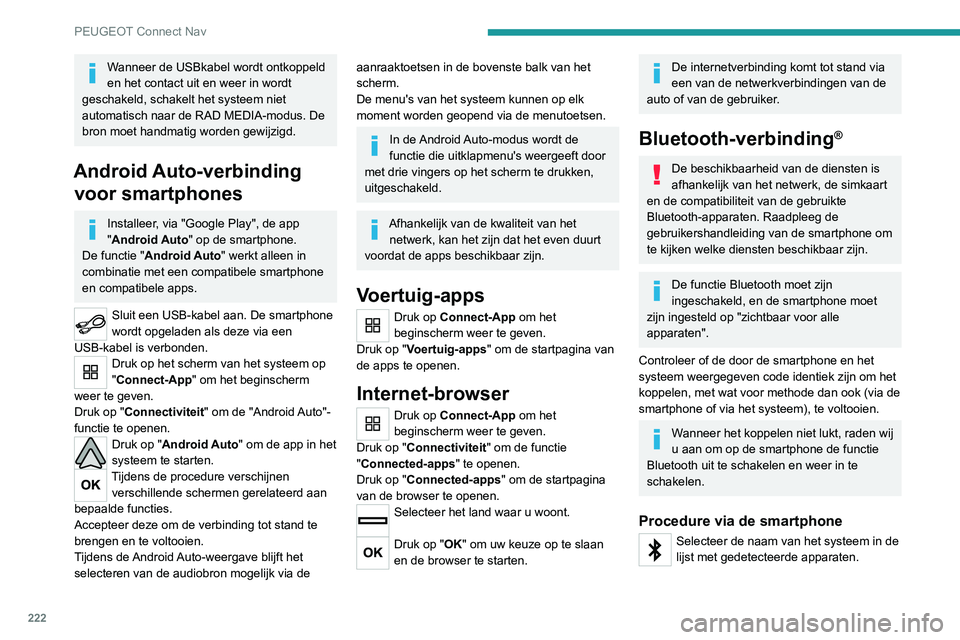 PEUGEOT Connect Nav

Wanneer de USBkabel wordt ontkoppeld en het contact uit en weer in wordt geschakeld, schakelt het systeem niet automatisch naar de RAD MEDIA-modus. De bron moet handmatig worden gewijzigd.

Android Auto-verbinding voor smartphones

Installeer, via "Google Play", de app "Android Auto" op de smartphone.
De functie "Android Auto" werkt alleen in combinatie met een compatibele smartphone en compatibele apps.

Sluit een USB-kabel aan. De smartphone wordt opgeladen als deze via een USB-kabel is verbonden.
Druk op het scherm van het systeem op "Connect-App" om het beginscherm weer te geven.
Druk op "Connectiviteit" om de "Android Auto"-functie te openen.
Druk op "Android Auto" om de app in het systeem te starten.
OK
Tijdens de procedure verschijnen verschillende schermen gerelateerd aan bepaalde functies.
Accepteer deze om de verbinding tot stand te brengen en te voltooien.
Tijdens de Android Auto-weergave blijft het selecteren van de audiobron mogelijk via de aanraaktoetsen in de bovenste balk van het scherm.
De menu's van het systeem kunnen op elk moment worden geopend via de menutoetsen.

In de Android Auto-modus wordt de functie die uitklapmenu's weergeeft door met drie vingers op het scherm te drukken, uitgeschakeld.

Afhankelijk van de kwaliteit van het netwerk, kan het zijn dat het even duurt voordat de apps beschikbaar zijn.

Voertuig-apps

Druk op Connect-App om het beginscherm weer te geven.
Druk op "Voertuig-apps" om de startpagina van de apps te openen.

Internet-browser

Druk op Connect-App om het beginscherm weer te geven.
Druk op "Connectiviteit" om de functie "Connected-apps" te openen.
Druk op "Connected-apps" om de startpagina van de browser te openen.
Selecteer het land waar u woont.
OK
Druk op "OK" om uw keuze op te slaan en de browser te starten.

De internetverbinding komt tot stand via een van de netwerkverbindingen van de auto of van de gebruiker.

Bluetooth-verbinding®

De beschikbaarheid van de diensten is afhankelijk van het netwerk, de simkaart en de compatibiliteit van de gebruikte Bluetooth-apparaten. Raadpleeg de gebruikershandleiding van de smartphone om te kijken welke diensten beschikbaar zijn.

De functie Bluetooth moet zijn ingeschakeld, en de smartphone moet zijn ingesteld op "zichtbaar voor alle apparaten".

Controleer of de door de smartphone en het systeem weergegeven code identiek zijn om het koppelen, met wat voor methode dan ook (via de smartphone of via het systeem), te voltooien.

Wanneer het koppelen niet lukt, raden wij u aan om op de smartphone de functie Bluetooth uit te schakelen en weer in te schakelen.

Procedure via de smartphone

Selecteer de naam van het systeem in de lijst met gedetecteerde apparaten.

222

carmanualsonline.info